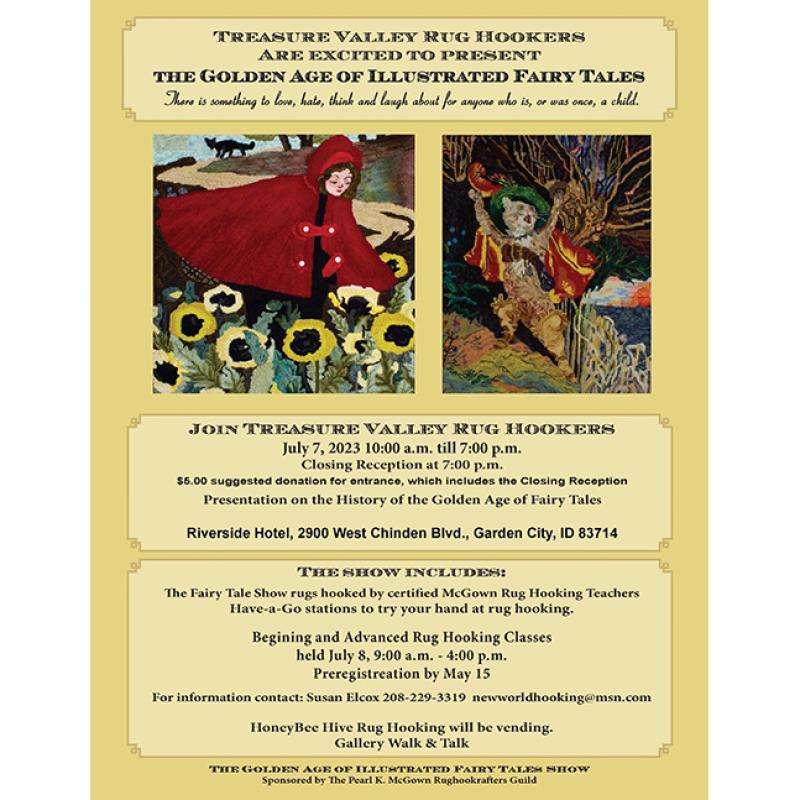 TREASURE VALLEY RUG HOOKERS
ARE EXCITED TO PRESENT
THE GOLDEN AGE OF ILLUSTRATED FAIRY TALES
There is something to love, hate, think and laugh about for anyone who is, or was once, a child.

JOIN TREASURE VALLEY RUG HOOKERS
July 7, 2023 10:00 a.m. till 7:00 p.m.
Closing Reception at 7:00 p.m.
$5.00 suggested donation for entrance, which includes the Closing Reception
Presentation on the History of the Golden Age of Fairy Tales

Riverside Hotel, 2900 West Chinden Blvd., Garden City, ID 83714

THE SHOW INCLUDES:
The Fairy Tale Show rugs hooked by certified McGown Rug Hooking Teachers
Have-a-Go stations to try your hand at rug hooking.

Begining and Advanced Rug Hooking Classes
held July 8, 9:00 a.m. - 4:00 p.m.
Preregistreation by May 15

For information contact: Susan Elcox 208-229-3319 newworldhooking@msn.com

HoneyBee Hive Rug Hooking will be vending.
Gallery Walk & Talk

THE GOLDEN AGE OF ILLUSTRATED FAIRY TALES SHOW
Sponsored by The Pearl K. McGown Rughookrafters Guild